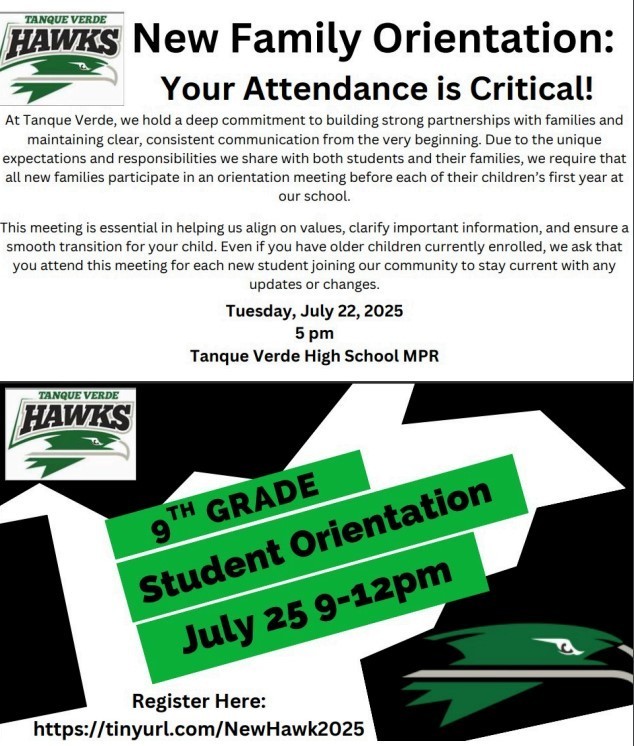 TANQUE VERDE
HAWKS

New Family Orientation:
Your Attendance is Critical!

At Tanque Verde, we hold a deep commitment to building strong partnerships with families and maintaining clear, consistent communication from the very beginning. Due to the unique expectations and responsibilities we share with both students and their families, we require that all new families participate in an orientation meeting before each of their children's first year at our school.

This meeting is essential in helping us align on values, clarify important information, and ensure a smooth transition for your child. Even if you have older children currently enrolled, we ask that you attend this meeting for each new student joining our community to stay current with any updates or changes.

Tuesday, July 22, 2025
5 pm
Tanque Verde High School MPR

TANQUE VERDE
HAWKS

9TH GRADE
Student Orientation
July 25 9-12pm

Register Here:
https://tinyurl.com/NewHawk2025